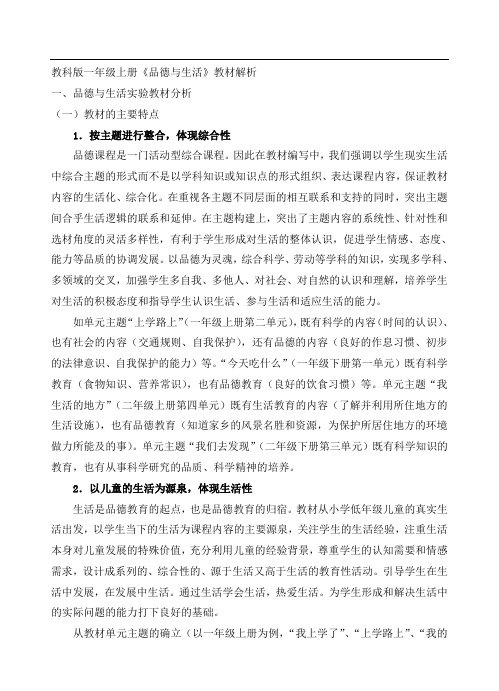 教科版一年级上册《品德与生活》教材解析

一、品德与生活实验教材分析

（一）教材的主要特点

1．按主题进行整合，体现综合性

品德课程是一门活动型综合课程。因此在教材编写中，我们强调以学生现实生活中综合主题的形式而不是以学科知识或知识点的形式组织、表达课程内容，保证教材内容的生活化、综合化。在重视各主题不同层面的相互联系和支持的同时，突出主题间合乎生活逻辑的联系和延伸。在主题构建上，突出了主题内容的系统性、针对性和选材角度的灵活多样性，有利于学生形成对生活的整体认识，促进学生情感、态度、能力等品质的协调发展。以品德为灵魂，综合科学、劳动等学科的知识，实现多学科、多领域的交叉，加强学生多自我、多他人、对社会、对自然的认识和理解，培养学生对生活的积极态度和指导学生认识生活、参与生活和适应生活的能力。

如单元主题“上学路上”（一年级上册第二单元），既有科学的内容（时间的认识）、也有社会的内容（交通规则、自我保护），还有品德的内容（良好的作息习惯、初步的法律意识、自我保护的能力）等。“今天吃什么”（一年级下册第一单元）既有科学教育（食物知识、营养常识），也有品德教育（良好的饮食习惯）等。单元主题“我生活的地方”（二年级上册第四单元）既有生活教育的内容（了解并利用所住地方的生活设施），也有品德教育（知道家乡的风景名胜和资源，为保护所居住地方的环境做力所能及的事）。单元主题“我们去发现”（二年级下册第三单元）既有科学知识的教育，也有从事科学研究的品质、科学精神的培养。

2．以儿童的生活为源泉，体现生活性

生活是品德教育的起点，也是品德教育的归宿。教材从小学低年级儿童的真实生活出发，以学生当下的生活为课程内容的主要源泉，关注学生的生活经验，注重生活本身对儿童发展的特殊价值，充分利用儿童的经验背景，尊重学生的认知需要和情感需求，设计成系列的、综合性的、源于生活又高于生活的教育性活动。引导学生在生活中发展，在发展中生活。通过生活学会生活，热爱生活。为学生形成和解决生活中的实际问题的能力打下良好的基础。

从教材单元主题的确立（以一年级上册为例，“我上学了”、“上学路上”、“我的